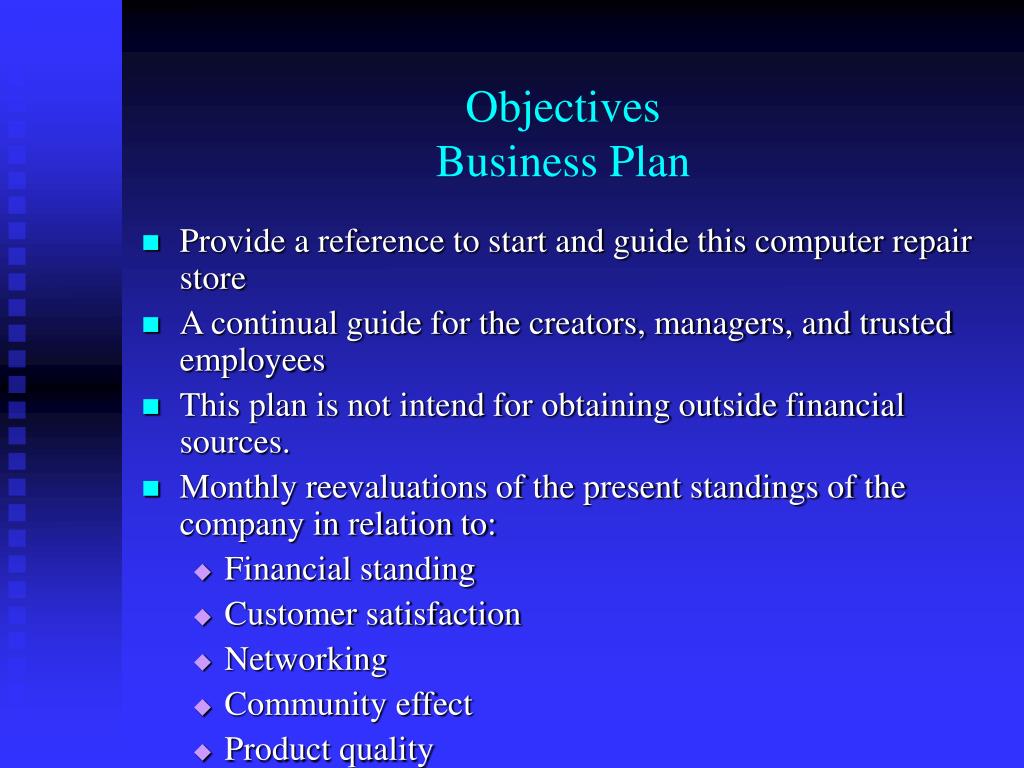 Objectives
Business Plan

- Provide a reference to start and guide this computer repair store
- A continual guide for the creators, managers, and trusted employees
- This plan is not intend for obtaining outside financial sources.
- Monthly reevaluations of the present standings of the company in relation to:
  - Financial standing
  - Customer satisfaction
  - Networking
  - Community effect
  - Product quality